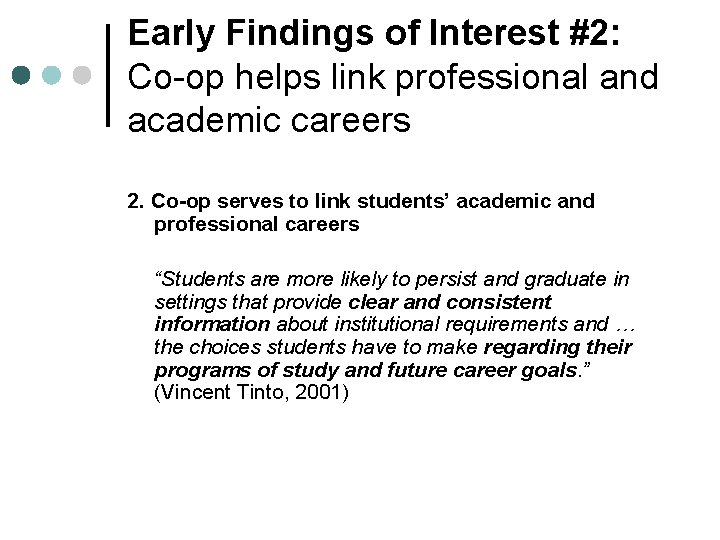 Early Findings of Interest #2:
Co-op helps link professional and academic careers

2. Co-op serves to link students' academic and professional careers

"Students are more likely to persist and graduate in settings that provide clear and consistent information about institutional requirements and … the choices students have to make regarding their programs of study and future career goals."
(Vincent Tinto, 2001)